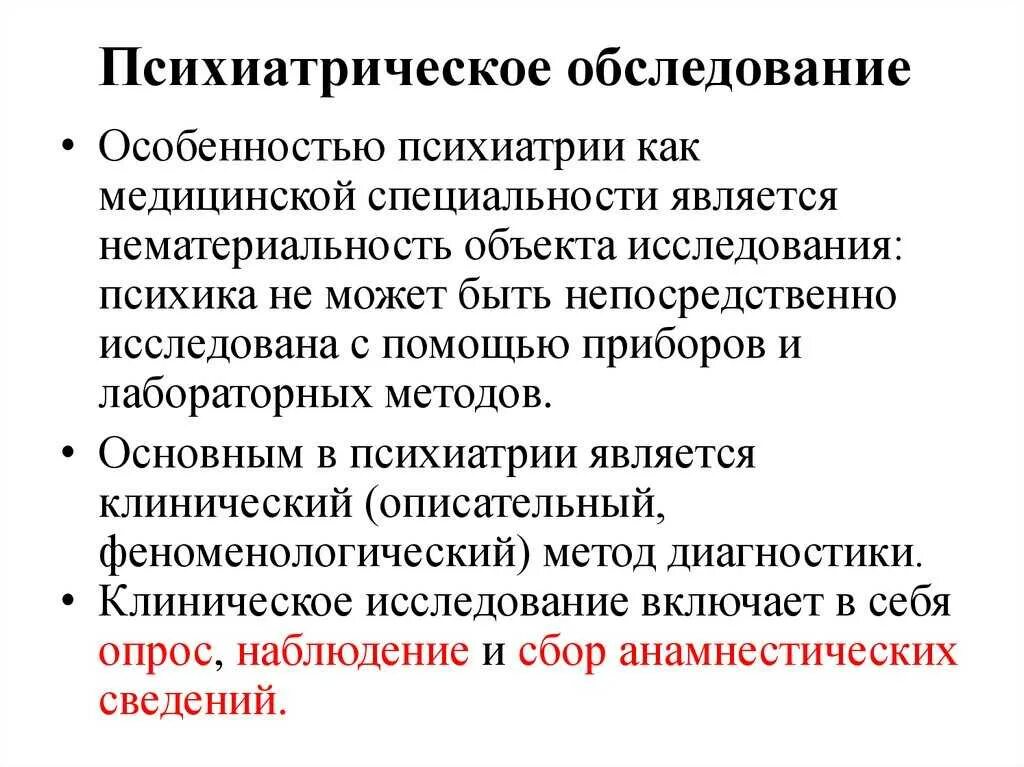 Психиатрическое обследование

• Особенностью психиатрии как медицинской специальности является нематериальность объекта исследования: психика не может быть непосредственно исследована с помощью приборов и лабораторных методов.

• Основным в психиатрии является клинический (описательный, феноменологический) метод диагностики.

• Клиническое исследование включает в себя опрос, наблюдение и сбор анамнестических сведений.